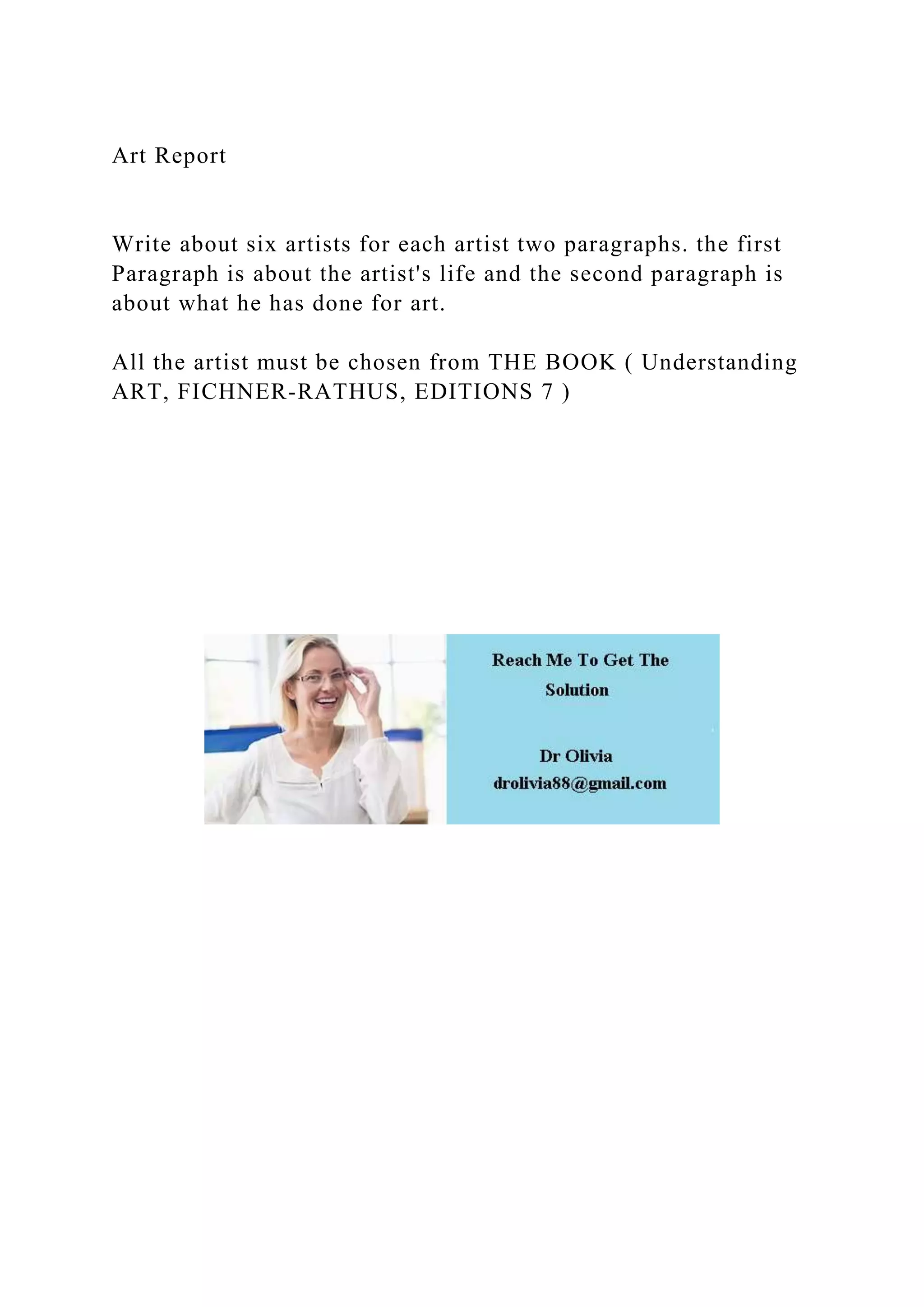 Art Report

Write about six artists for each artist two paragraphs. the first Paragraph is about the artist's life and the second paragraph is about what he has done for art.

All the artist must be chosen from THE BOOK ( Understanding ART, FICHNER-RATHUS, EDITIONS 7 )

Reach Me To Get The Solution

Dr Olivia
drolivia88@gmail.com